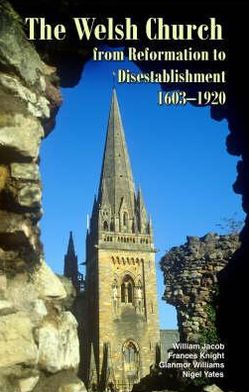 The Welsh Church
from Reformation to
Disestablishment
1603–1920

William Jacob
Frances Knight
Glanmor Williams
Nigel Yates